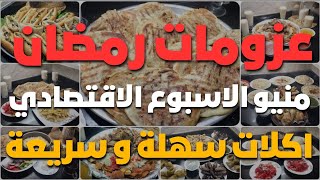 عزومات رمضان

منيو الاسبوع الاقتصادي

اكلات سهلة و سريعة